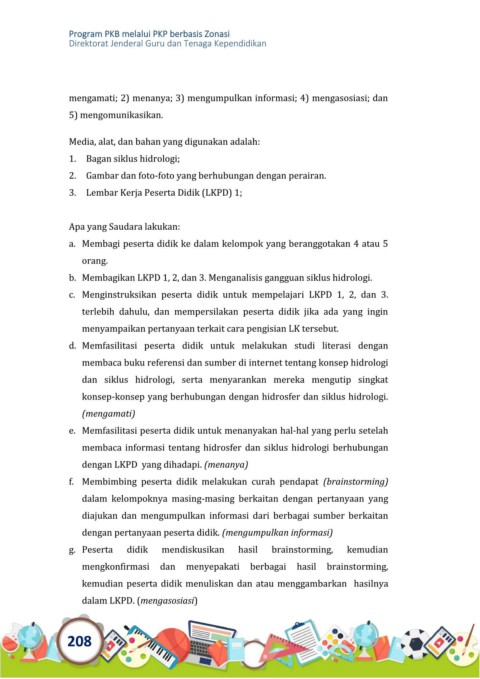 Program PKB melalui PKP berbasis Zonasi
Direktorat Jenderal Guru dan Tenaga Kependidikan

mengamati; 2) menanya; 3) mengumpulkan informasi; 4) mengasosiasi; dan 5) mengomunikasikan.

Media, alat, dan bahan yang digunakan adalah:
1. Bagan siklus hidrologi;
2. Gambar dan foto-foto yang berhubungan dengan perairan.
3. Lembar Kerja Peserta Didik (LKPD) 1;

Apa yang Saudara lakukan:
a. Membagi peserta didik ke dalam kelompok yang beranggotakan 4 atau 5 orang.
b. Membagikan LKPD 1, 2, dan 3. Menganalisis gangguan siklus hidrologi.
c. Menginstruksikan peserta didik untuk mempelajari LKPD 1, 2, dan 3. terlebih dahulu, dan mempersilakan peserta didik jika ada yang ingin menyampaikan pertanyaan terkait cara pengisian LK tersebut.
d. Memfasilitasi peserta didik untuk melakukan studi literasi dengan membaca buku referensi dan sumber di internet tentang konsep hidrologi dan siklus hidrologi, serta menyarankan mereka mengutip singkat konsep-konsep yang berhubungan dengan hidrosfer dan siklus hidrologi. (mengamati)
e. Memfasilitasi peserta didik untuk menanyakan hal-hal yang perlu setelah membaca informasi tentang hidrosfer dan siklus hidrologi berhubungan dengan LKPD yang dihadapi. (menanya)
f. Membimbing peserta didik melakukan curah pendapat (brainstorming) dalam kelompoknya masing-masing berkaitan dengan pertanyaan yang diajukan dan mengumpulkan informasi dari berbagai sumber berkaitan dengan pertanyaan peserta didik. (mengumpulkan informasi)
g. Peserta didik mendiskusikan hasil brainstorming, kemudian mengkonfirmasi dan menyepakati berbagai hasil brainstorming, kemudian peserta didik menuliskan dan atau menggambarkan hasilnya dalam LKPD. (mengasosiasi)

208